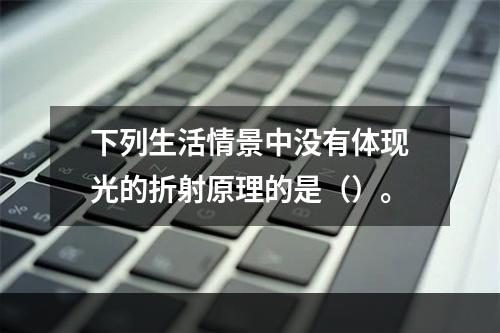 下列生活情景中没有体现光的折射原理的是（）。